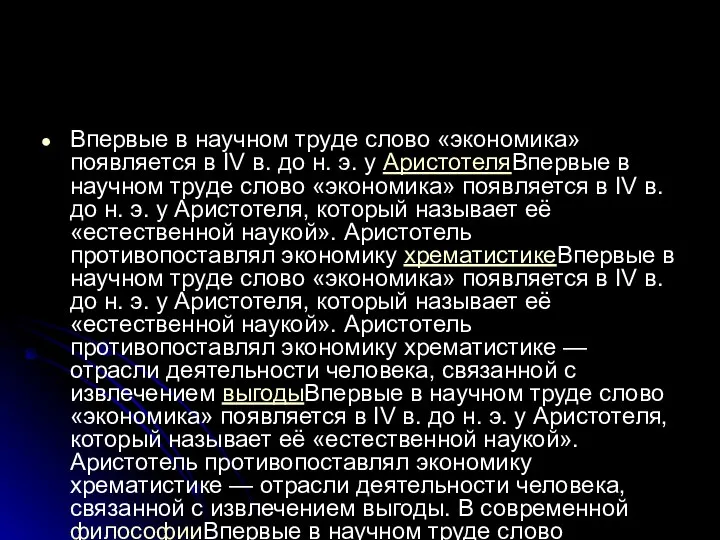 Впервые в научном труде слово «экономика» появляется в IV в. до н. э. у АристотеляВпервые в научном труде слово «экономика» появляется в IV в. до н. э. у Аристотеля, который называет её «естественной наукой». Аристотель противопоставлял экономику хрематистикеВпервые в научном труде слово «экономика» появляется в IV в. до н. э. у Аристотеля, который называет её «естественной наукой». Аристотель противопоставлял экономику хрематистике — отрасли деятельности человека, связанной с извлечением выгодыВпервые в научном труде слово «экономика» появляется в IV в. до н. э. у Аристотеля, который называет её «естественной наукой». Аристотель противопоставлял экономику хрематистике — отрасли деятельности человека, связанной с извлечением выгоды. В современной философииВпервые в научном труде слово